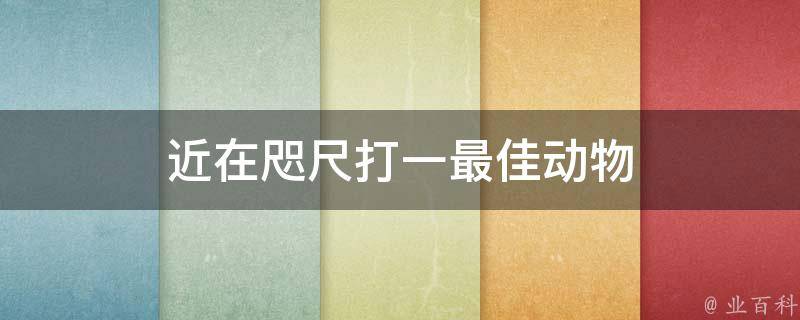 近在咫尺打一最佳动物

@ 业百科